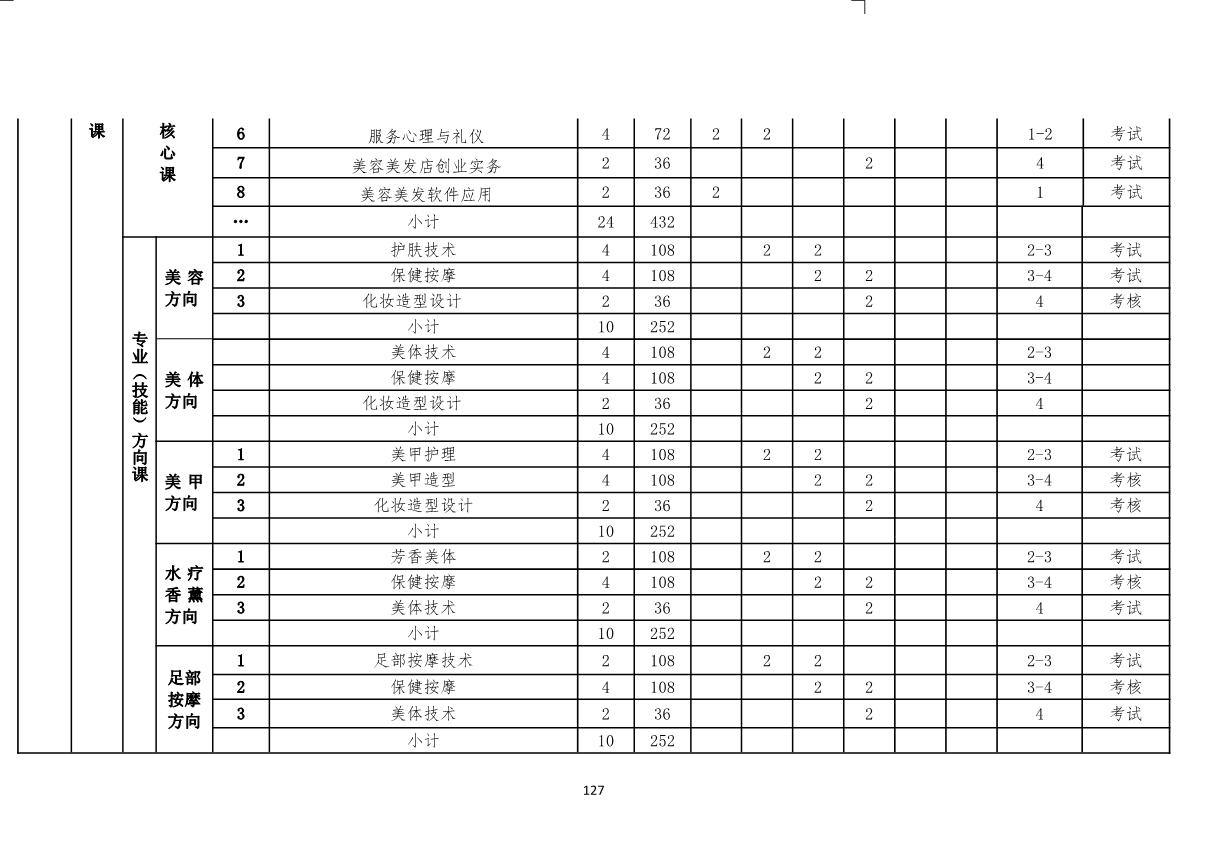 | | 课 | 核心课 | | 6 | 服务心理与礼仪 | 4 | 72 | 2 | 2 | | | | | 1-2 | 考试 |
|---|---|---|---|---|---|---|---|---|---|---|---|---|---|---|---|
| | | | | 7 | 美容美发店创业实务 | 2 | 36 | | | | 2 | | | 4 | 考试 |
| | | | | 8 | 美容美发软件应用 | 2 | 36 | 2 | | | | | | 1 | 考试 |
| | | | | … | 小计 | 24 | 432 | | | | | | | | |
| | | 专业（技能）方向课 | 美容方向 | 1 | 护肤技术 | 4 | 108 | | 2 | 2 | | | | 2-3 | 考试 |
| | | | | 2 | 保健按摩 | 4 | 108 | | | 2 | 2 | | | 3-4 | 考试 |
| | | | | 3 | 化妆造型设计 | 2 | 36 | | | | 2 | | | 4 | 考核 |
| | | | | | 小计 | 10 | 252 | | | | | | | | |
| | | | 美体方向 | | 美体技术 | 4 | 108 | | 2 | 2 | | | | 2-3 | |
| | | | | | 保健按摩 | 4 | 108 | | | 2 | 2 | | | 3-4 | |
| | | | | | 化妆造型设计 | 2 | 36 | | | | 2 | | | 4 | |
| | | | | | 小计 | 10 | 252 | | | | | | | | |
| | | | 美甲方向 | 1 | 美甲护理 | 4 | 108 | | 2 | 2 | | | | 2-3 | 考试 |
| | | | | 2 | 美甲造型 | 4 | 108 | | | 2 | 2 | | | 3-4 | 考核 |
| | | | | 3 | 化妆造型设计 | 2 | 36 | | | | 2 | | | 4 | 考核 |
| | | | | | 小计 | 10 | 252 | | | | | | | | |
| | | | 水疗香薰方向 | 1 | 芳香美体 | 2 | 108 | | 2 | 2 | | | | 2-3 | 考试 |
| | | | | 2 | 保健按摩 | 4 | 108 | | | 2 | 2 | | | 3-4 | 考核 |
| | | | | 3 | 美体技术 | 2 | 36 | | | | 2 | | | 4 | 考试 |
| | | | | | 小计 | 10 | 252 | | | | | | | | |
| | | | 足部按摩方向 | 1 | 足部按摩技术 | 2 | 108 | | 2 | 2 | | | | 2-3 | 考试 |
| | | | | 2 | 保健按摩 | 4 | 108 | | | 2 | 2 | | | 3-4 | 考核 |
| | | | | 3 | 美体技术 | 2 | 36 | | | | 2 | | | 4 | 考试 |
| | | | | | 小计 | 10 | 252 | | | | | | | | |

127